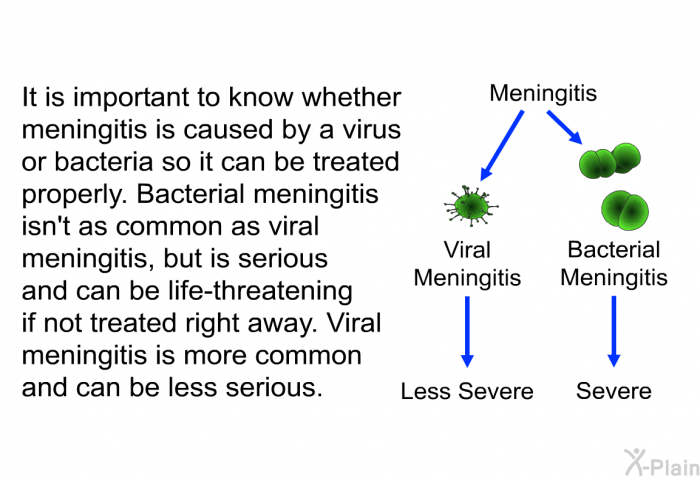 It is important to know whether meningitis is caused by a virus or bacteria so it can be treated properly. Bacterial meningitis isn't as common as viral meningitis, but is serious and can be life-threatening if not treated right away. Viral meningitis is more common and can be less serious.

Meningitis

Viral Meningitis

Bacterial Meningitis

Less Severe

Severe

X-Plain